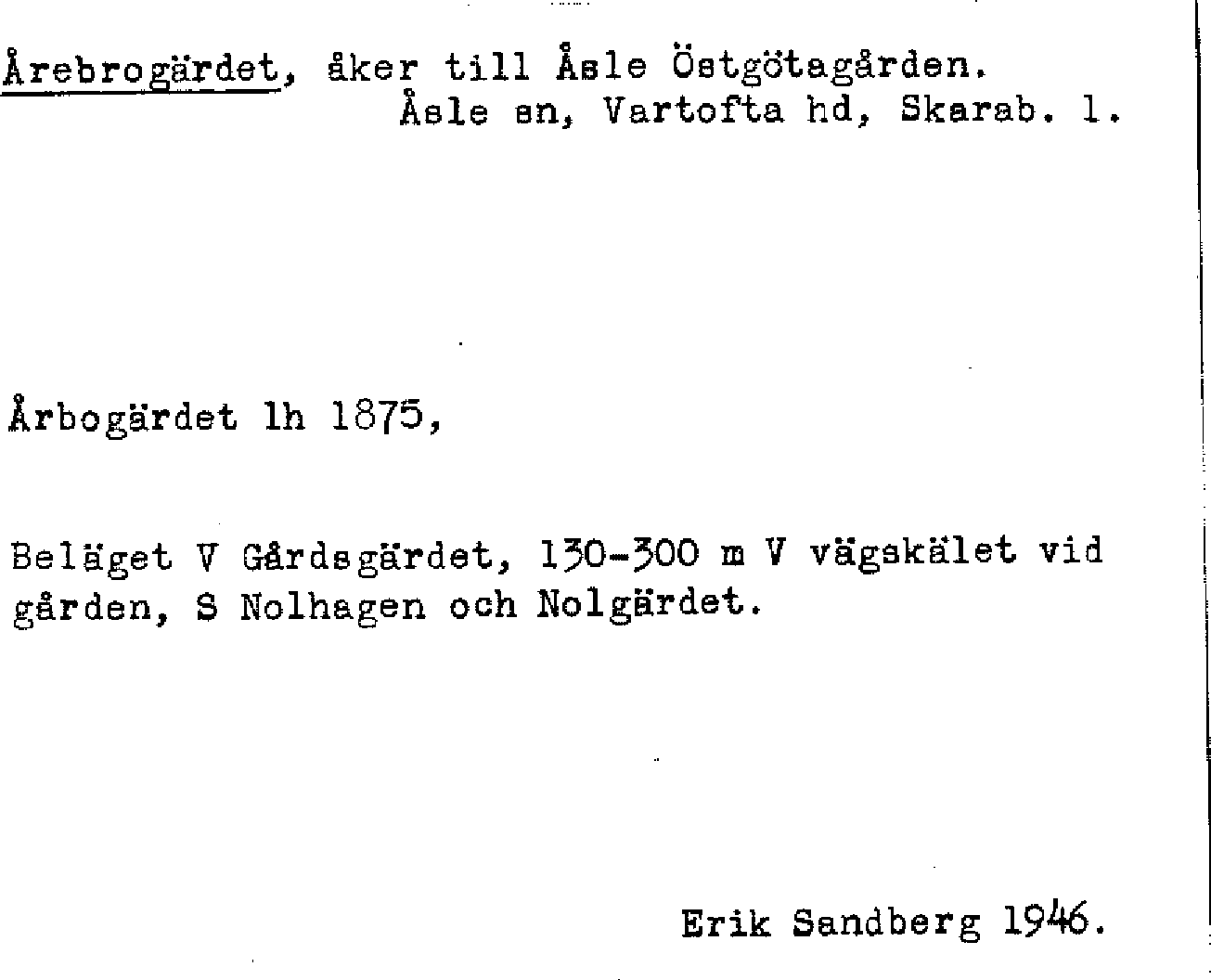 Årebrogärdet, åker till Åsle Östgötagården.
Åsle sn, Vartofta hd, Skarab. l.

Årbogärdet lh 1875,

Beläget V Gårdsgärdet, 130-300 m V vägskälet vid gården, S Nolhagen och Nolgärdet.

Erik Sandberg 1946.